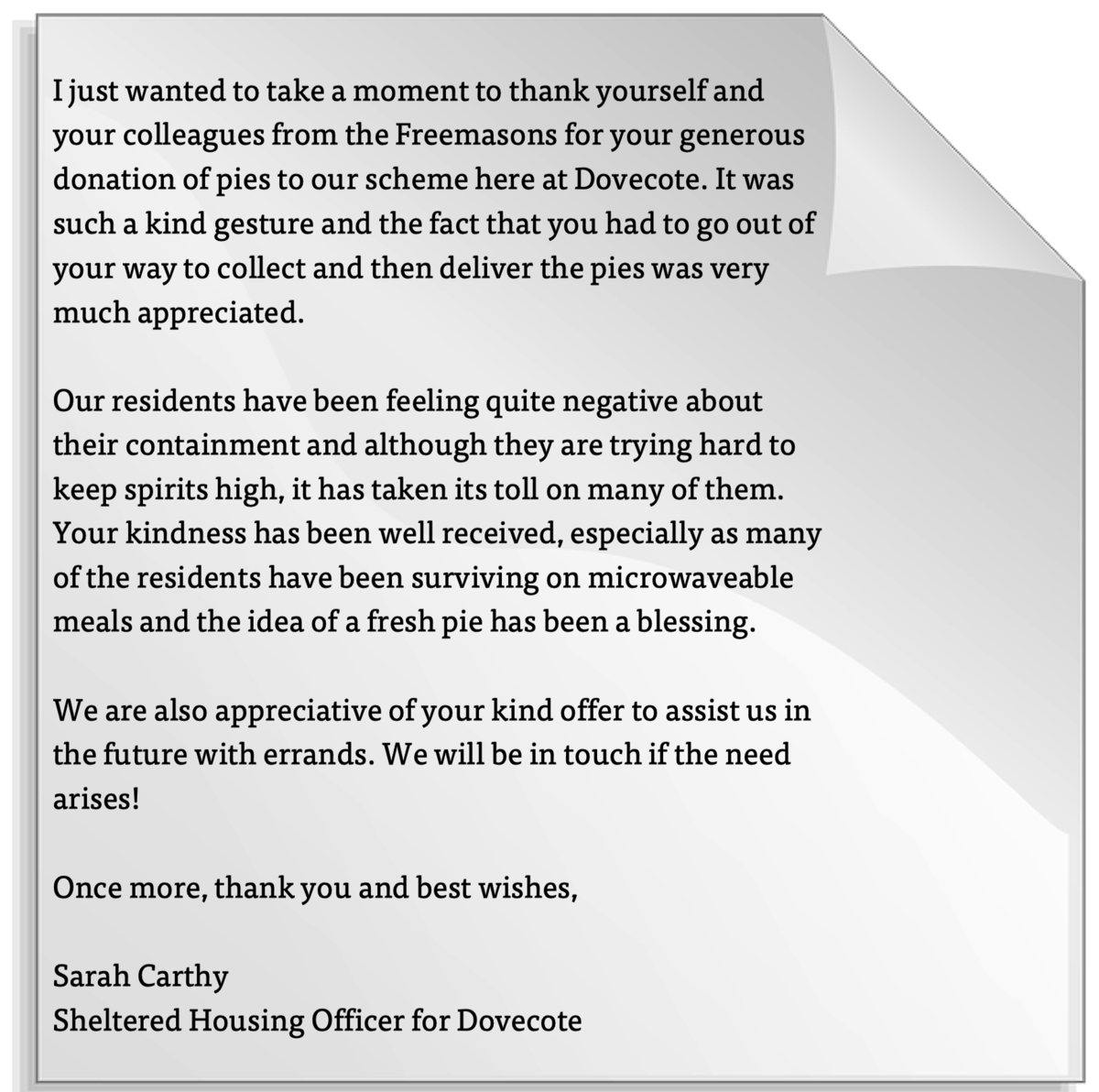 I just wanted to take a moment to thank yourself and your colleagues from the Freemasons for your generous donation of pies to our scheme here at Dovecote. It was such a kind gesture and the fact that you had to go out of your way to collect and then deliver the pies was very much appreciated.

Our residents have been feeling quite negative about their containment and although they are trying hard to keep spirits high, it has taken its toll on many of them. Your kindness has been well received, especially as many of the residents have been surviving on microwaveable meals and the idea of a fresh pie has been a blessing.

We are also appreciative of your kind offer to assist us in the future with errands. We will be in touch if the need arises!

Once more, thank you and best wishes,

Sarah Carthy
Sheltered Housing Officer for Dovecote